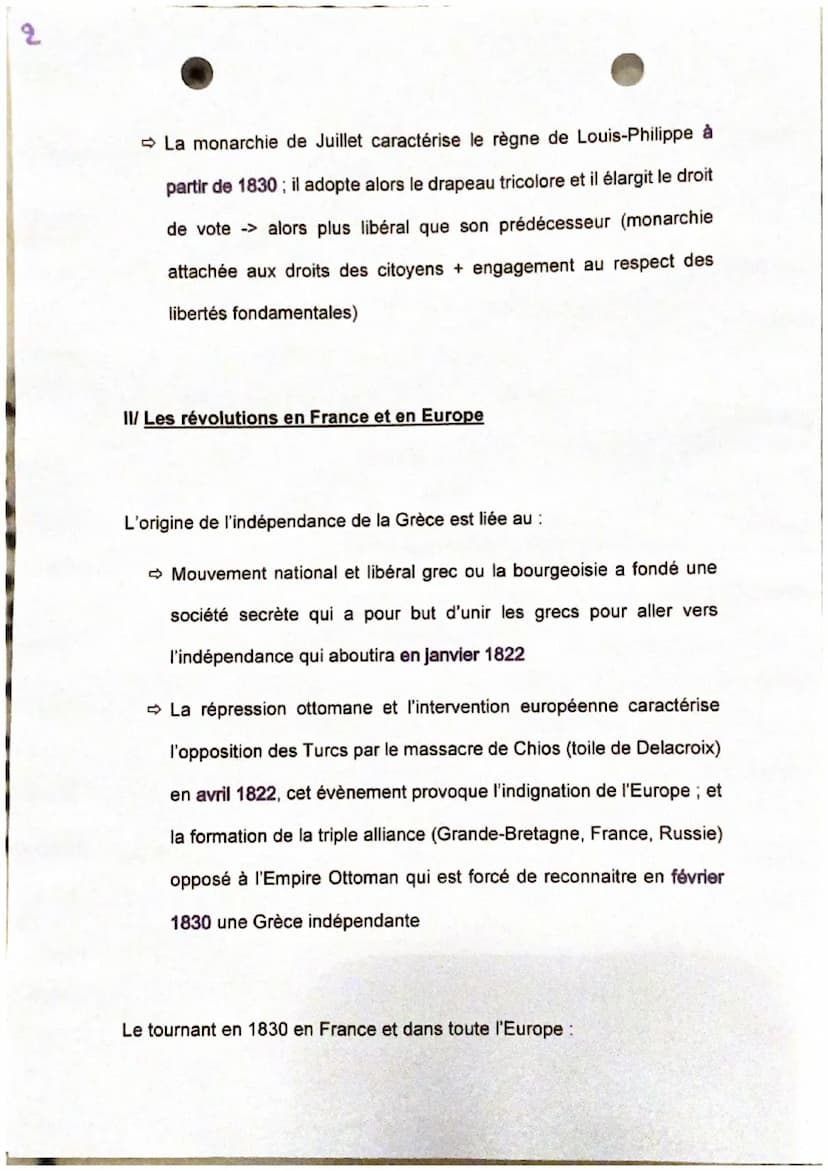 2

⇨ La monarchie de Juillet caractérise le règne de Louis-Philippe à partir de 1830 ; il adopte alors le drapeau tricolore et il élargit le droit de vote -> alors plus libéral que son prédécesseur (monarchie attachée aux droits des citoyens + engagement au respect des libertés fondamentales)

II/ Les révolutions en France et en Europe

L'origine de l'indépendance de la Grèce est liée au :

⇨ Mouvement national et libéral grec ou la bourgeoisie a fondé une société secrète qui a pour but d'unir les grecs pour aller vers l'indépendance qui aboutira en janvier 1822

⇨ La répression ottomane et l'intervention européenne caractérise l'opposition des Turcs par le massacre de Chios (toile de Delacroix) en avril 1822, cet évènement provoque l'indignation de l'Europe ; et la formation de la triple alliance (Grande-Bretagne, France, Russie) opposé à l'Empire Ottoman qui est forcé de reconnaitre en février 1830 une Grèce indépendante

Le tournant en 1830 en France et dans toute l'Europe :